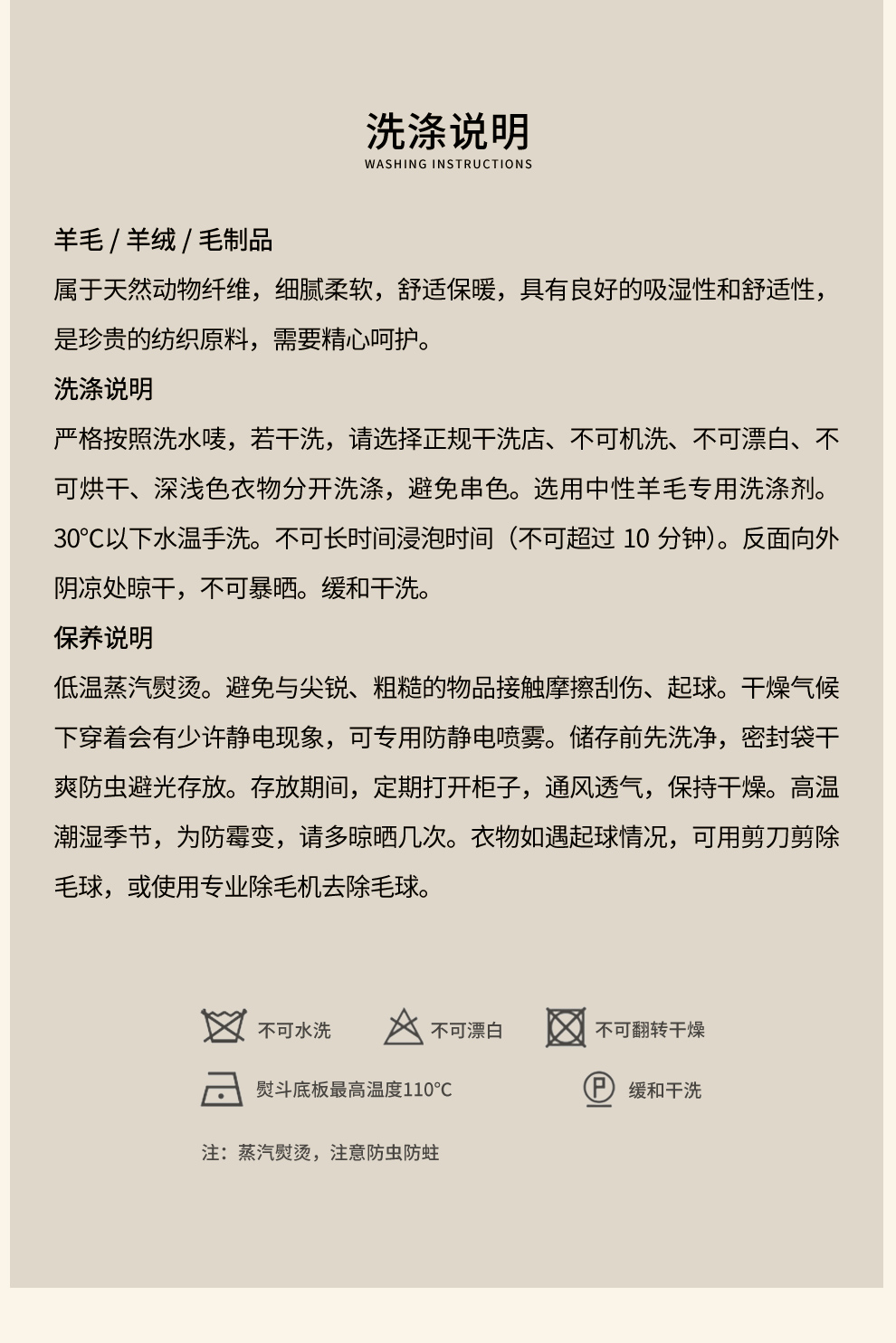 洗涤说明
WASHING INSTRUCTIONS

羊毛 / 羊绒 / 毛制品
属于天然动物纤维，细腻柔软，舒适保暖，具有良好的吸湿性和舒适性，是珍贵的纺织原料，需要精心呵护。

洗涤说明
严格按照洗水唛，若干洗，请选择正规干洗店、不可机洗、不可漂白、不可烘干、深浅色衣物分开洗涤，避免串色。选用中性羊毛专用洗涤剂。30°C以下水温手洗。不可长时间浸泡时间（不可超过 10 分钟）。反面向外阴凉处晾干，不可暴晒。缓和干洗。

保养说明
低温蒸汽熨烫。避免与尖锐、粗糙的物品接触摩擦刮伤、起球。干燥气候下穿着会有少许静电现象，可专用防静电喷雾。储存前先洗净，密封袋干爽防虫避光存放。存放期间，定期打开柜子，通风透气，保持干燥。高温潮湿季节，为防霉变，请多晾晒几次。衣物如遇起球情况，可用剪刀剪除毛球，或使用专业除毛机去除毛球。

不可水洗
不可漂白
不可翻转干燥
熨斗底板最高温度110°C
P
缓和干洗

注：蒸汽熨烫，注意防虫防蛀